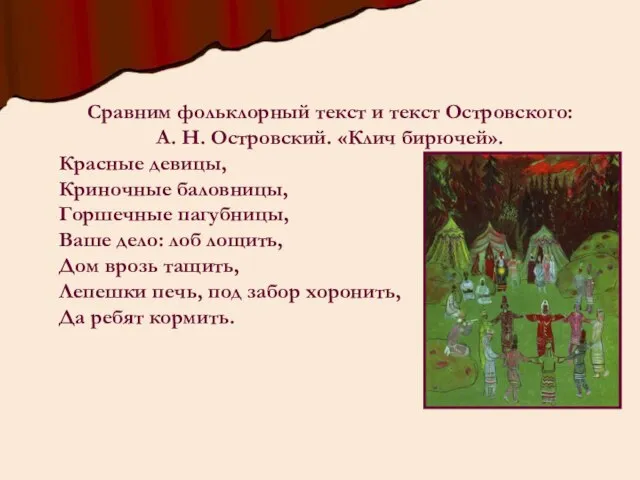 Сравним фольклорный текст и текст Островского:
А. Н. Островский. «Клич бирючей».

Красные девицы,
Криночные баловницы,
Горшечные пагубницы,
Ваше дело: лоб лощить,
Дом врозь тащить,
Лепешки печь, под забор хоронить,
Да ребят кормить.